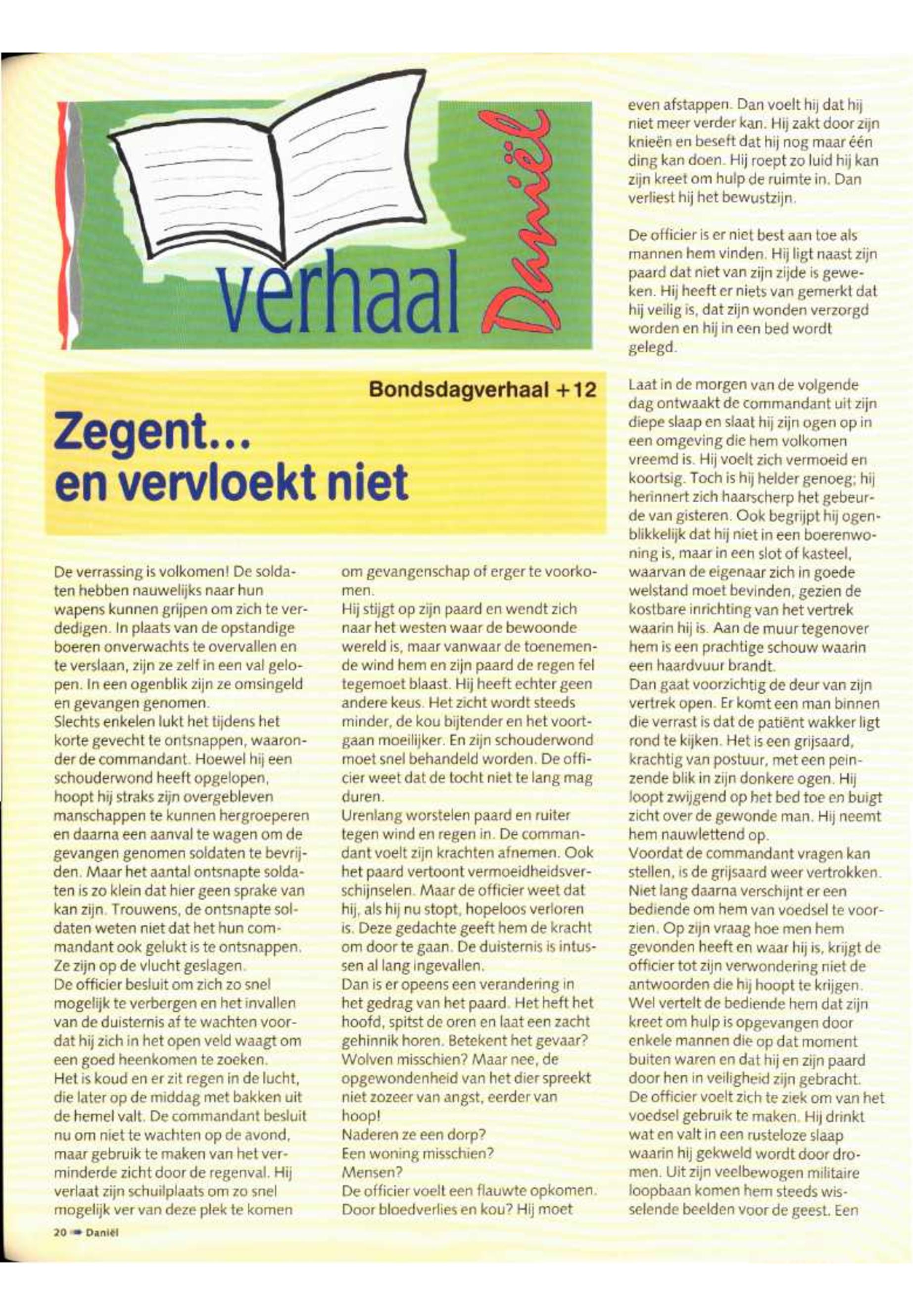 verhaal

Daniël

Bondsdagverhaal +12

Zegent...
en vervloekt niet

De verrassing is volkomen! De soldaten hebben nauwelijks naar hun wapens kunnen grijpen om zich te verdedigen. In plaats van de opstandige boeren onverwachts te overvallen en te verslaan, zijn ze zelf in een val gelopen. In een ogenblik zijn ze omsingeld en gevangen genomen.
Slechts enkelen lukt het tijdens het korte gevecht te ontsnappen, waaronder de commandant. Hoewel hij een schouderwond heeft opgelopen, hoopt hij straks zijn overgebleven manschappen te kunnen hergroeperen en daarna een aanval te wagen om de gevangen genomen soldaten te bevrijden. Maar het aantal ontsnapte soldaten is zo klein dat hier geen sprake van kan zijn. Trouwens, de ontsnapte soldaten weten niet dat het hun commandant ook gelukt is te ontsnappen. Ze zijn op de vlucht geslagen.
De officier besluit om zich zo snel mogelijk te verbergen en het invallen van de duisternis af te wachten voordat hij zich in het open veld waagt om een goed heenkomen te zoeken.
Het is koud en er zit regen in de lucht, die later op de middag met bakken uit de hemel valt. De commandant besluit nu om niet te wachten op de avond, maar gebruik te maken van het verminderde zicht door de regenval. Hij verlaat zijn schuilplaats om zo snel mogelijk ver van deze plek te komen om gevangenschap of erger te voorkomen.
Hij stijgt op zijn paard en wendt zich naar het westen waar de bewoonde wereld is, maar vanwaar de toenemende wind hem en zijn paard de regen fel tegemoet blaast. Hij heeft echter geen andere keus. Het zicht wordt steeds minder, de kou bijtender en het voortgaan moeilijker. En zijn schouderwond moet snel behandeld worden. De officier weet dat de tocht niet te lang mag duren.
Urenlang worstelen paard en ruiter tegen wind en regen in. De commandant voelt zijn krachten afnemen. Ook het paard vertoont vermoeidheidsverschijnselen. Maar de officier weet dat hij, als hij nu stopt, hopeloos verloren is. Deze gedachte geeft hem de kracht om door te gaan. De duisternis is intussen al lang ingevallen.
Dan is er opeens een verandering in het gedrag van het paard. Het heft het hoofd, spitst de oren en laat een zacht gehinnik horen. Betekent het gevaar? Wolven misschien? Maar nee, de opgewondenheid van het dier spreekt niet zozeer van angst, eerder van hoop!
Naderen ze een dorp?
Een woning misschien?
Mensen?
De officier voelt een flauwte opkomen. Door bloedverlies en kou? Hij moet even afstappen. Dan voelt hij dat hij niet meer verder kan. Hij zakt door zijn knieën en beseft dat hij nog maar één ding kan doen. Hij roept zo luid hij kan zijn kreet om hulp de ruimte in. Dan verliest hij het bewustzijn.

De officier is er niet best aan toe als mannen hem vinden. Hij ligt naast zijn paard dat niet van zijn zijde is geweken. Hij heeft er niets van gemerkt dat hij veilig is, dat zijn wonden verzorgd worden en hij in een bed wordt gelegd.

Laat in de morgen van de volgende dag ontwaakt de commandant uit zijn diepe slaap en slaat hij zijn ogen op in een omgeving die hem volkomen vreemd is. Hij voelt zich vermoeid en koortsig. Toch is hij helder genoeg; hij herinnert zich haarscherp het gebeurde van gisteren. Ook begrijpt hij ogenblikkelijk dat hij niet in een boerenwoning is, maar in een slot of kasteel, waarvan de eigenaar zich in goede welstand moet bevinden, gezien de kostbare inrichting van het vertrek waarin hij is. Aan de muur tegenover hem is een prachtige schouw waarin een haardvuur brandt.
Dan gaat voorzichtig de deur van zijn vertrek open. Er komt een man binnen die verrast is dat de patiënt wakker ligt rond te kijken. Het is een grijsaard, krachtig van postuur, met een peinzende blik in zijn donkere ogen. Hij loopt zwijgend op het bed toe en buigt zicht over de gewonde man. Hij neemt hem nauwlettend op.
Voordat de commandant vragen kan stellen, is de grijsaard weer vertrokken. Niet lang daarna verschijnt er een bediende om hem van voedsel te voorzien. Op zijn vraag hoe men hem gevonden heeft en waar hij is, krijgt de officier tot zijn verwondering niet de antwoorden die hij hoopt te krijgen. Wel vertelt de bediende hem dat zijn kreet om hulp is opgevangen door enkele mannen die op dat moment buiten waren en dat hij en zijn paard door hen in veiligheid zijn gebracht.
De officier voelt zich te ziek om van het voedsel gebruik te maken. Hij drinkt wat en valt in een rusteloze slaap waarin hij gekweld wordt door dromen. Uit zijn veelbewogen militaire loopbaan komen hem steeds wisselende beelden voor de geest. Een

20 Daniël